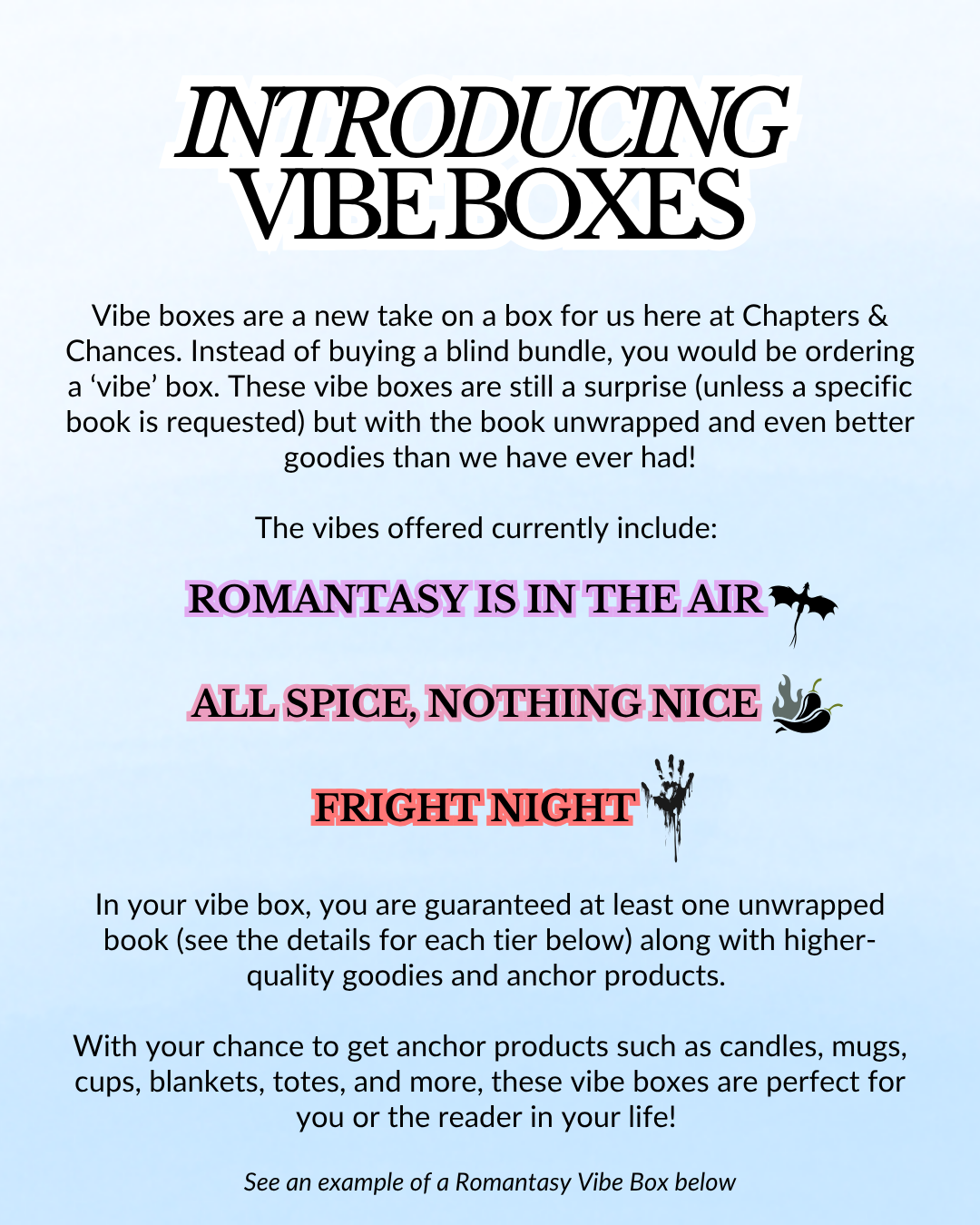 INTRODUCING
VIBE BOXES

Vibe boxes are a new take on a box for us here at Chapters & Chances. Instead of buying a blind bundle, you would be ordering a 'vibe' box. These vibe boxes are still a surprise (unless a specific book is requested) but with the book unwrapped and even better goodies than we have ever had!

The vibes offered currently include:

ROMANTASY IS IN THE AIR

ALL SPICE, NOTHING NICE

FRIGHT NIGHT

In your vibe box, you are guaranteed at least one unwrapped book (see the details for each tier below) along with higher-quality goodies and anchor products.

With your chance to get anchor products such as candles, mugs, cups, blankets, totes, and more, these vibe boxes are perfect for you or the reader in your life!

See an example of a Romantasy Vibe Box below